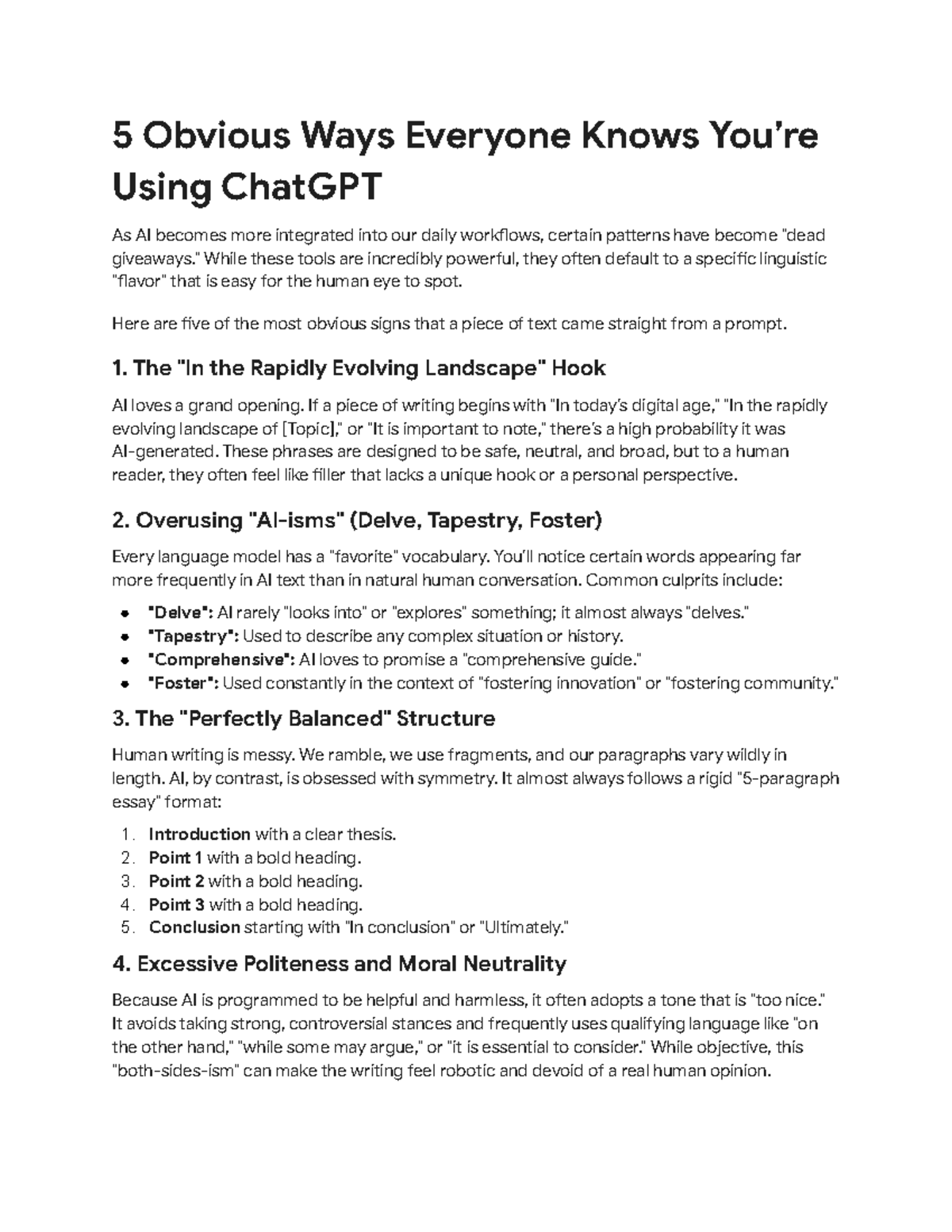 5 Obvious Ways Everyone Knows You're Using ChatGPT

As AI becomes more integrated into our daily workflows, certain patterns have become "dead giveaways." While these tools are incredibly powerful, they often default to a specific linguistic "flavor" that is easy for the human eye to spot.

Here are five of the most obvious signs that a piece of text came straight from a prompt.

1. The "In the Rapidly Evolving Landscape" Hook

AI loves a grand opening. If a piece of writing begins with "In today's digital age," "In the rapidly evolving landscape of [Topic]," or "It is important to note," there's a high probability it was AI-generated. These phrases are designed to be safe, neutral, and broad, but to a human reader, they often feel like filler that lacks a unique hook or a personal perspective.

2. Overusing "AI-isms" (Delve, Tapestry, Foster)

Every language model has a "favorite" vocabulary. You'll notice certain words appearing far more frequently in AI text than in natural human conversation. Common culprits include:

• "Delve": AI rarely "looks into" or "explores" something; it almost always "delves."
• "Tapestry": Used to describe any complex situation or history.
• "Comprehensive": AI loves to promise a "comprehensive guide."
• "Foster": Used constantly in the context of "fostering innovation" or "fostering community."

3. The "Perfectly Balanced" Structure

Human writing is messy. We ramble, we use fragments, and our paragraphs vary wildly in length. AI, by contrast, is obsessed with symmetry. It almost always follows a rigid "5-paragraph essay" format:

1. Introduction with a clear thesis.
2. Point 1 with a bold heading.
3. Point 2 with a bold heading.
4. Point 3 with a bold heading.
5. Conclusion starting with "In conclusion" or "Ultimately."

4. Excessive Politeness and Moral Neutrality

Because AI is programmed to be helpful and harmless, it often adopts a tone that is "too nice." It avoids taking strong, controversial stances and frequently uses qualifying language like "on the other hand," "while some may argue," or "it is essential to consider." While objective, this "both-sides-ism" can make the writing feel robotic and devoid of a real human opinion.